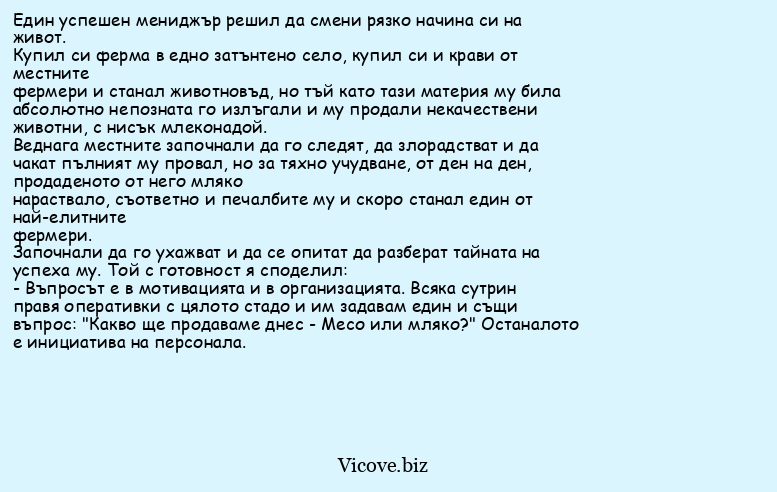 Един успешен мениджър решил да смени рязко начина си на живот.
Купил си ферма в едно затънтено село, купил си и крави от местните
фермери и станал животновъд, но тъй като тази материя му била абсолютно непозната го излъгали и му продали некачествени животни, с нисък млеконадой.
Веднага местните започнали да го следят, да злорадстват и да чакат пълният му провал, но за тяхно учудване, от ден на ден, продаденото от него мляко
нараствало, съответно и печалбите му и скоро станал един от най-елитните
фермери.
Започнали да го ухажват и да се опитат да разберат тайната на успеха му. Той с готовност я споделил:
- Въпросът е в мотивацията и в организацията. Всяка сутрин правя оперативки с цялото стадо и им задавам един и същи въпрос: "Какво ще продаваме днес - Месо или мляко?" Останалото е инициатива на персонала.

Vicove.biz